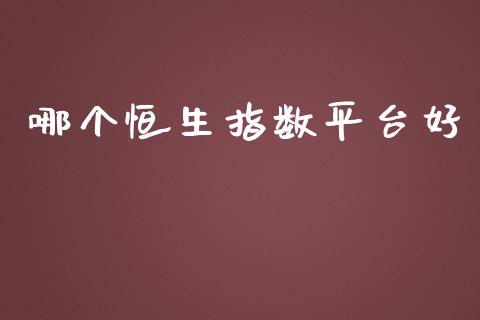 哪个恒生指数平台好